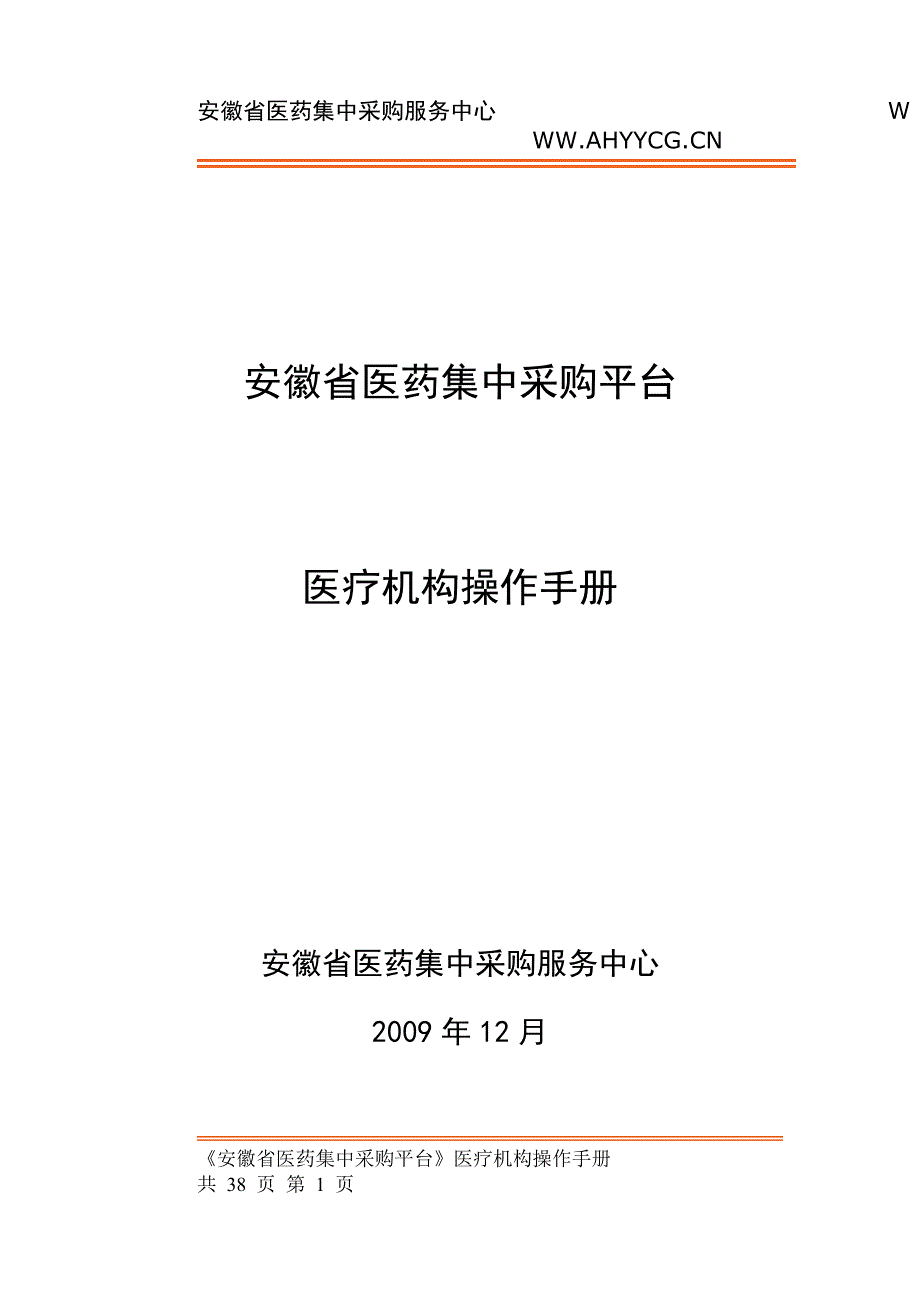 安徽省医药集中采购服务中心 W

WW.AHYYCG.CN

安徽省医药集中采购平台

医疗机构操作手册

安徽省医药集中采购服务中心

2009 年 12 月

《安徽省医药集中采购平台》医疗机构操作手册

共 38 页 第 1 页